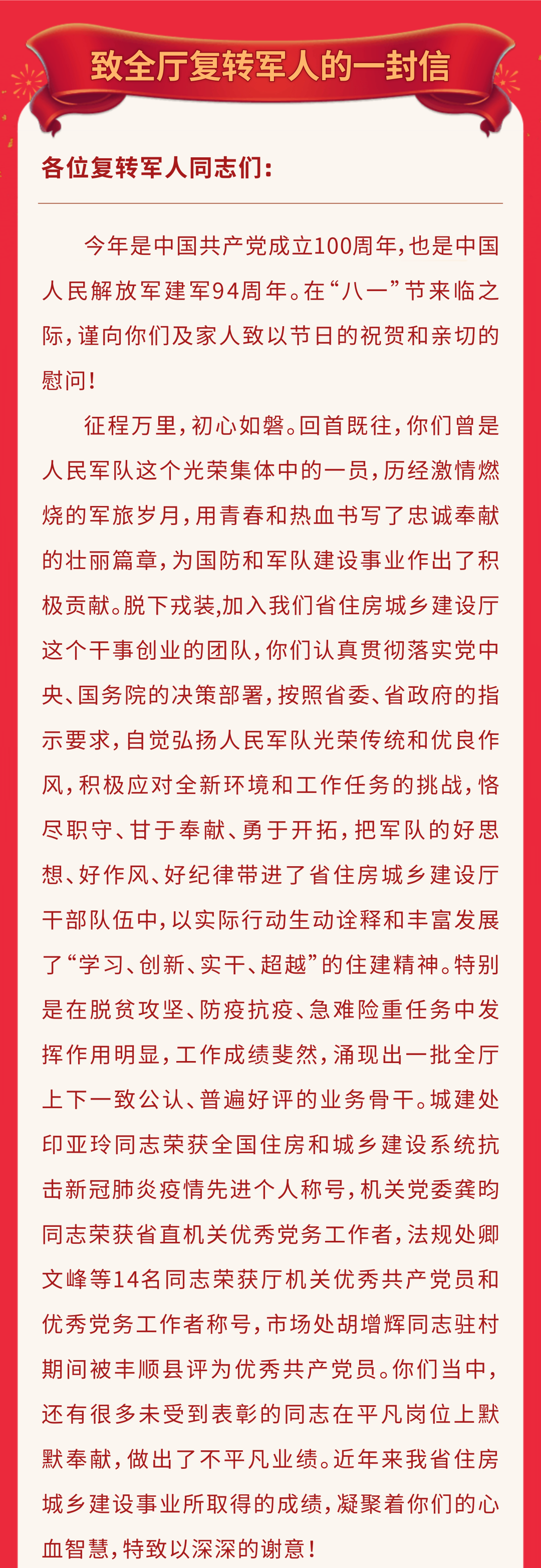 致全厅复转军人的一封信

各位复转军人同志们：

今年是中国共产党成立100周年，也是中国人民解放军建军94周年。在“八一”节来临之际，谨向你们及家人致以节日的祝贺和亲切的慰问！

征程万里，初心如磐。回首既往，你们曾是人民军队这个光荣集体中的一员，历经激情燃烧的军旅岁月，用青春和热血书写了忠诚奉献的壮丽篇章，为国防和军队建设事业作出了积极贡献。脱下戎装,加入我们省住房城乡建设厅这个干事创业的团队，你们认真贯彻落实党中央、国务院的决策部署，按照省委、省政府的指示要求，自觉弘扬人民军队光荣传统和优良作风，积极应对全新环境和工作任务的挑战，恪尽职守、甘于奉献、勇于开拓，把军队的好思想、好作风、好纪律带进了省住房城乡建设厅干部队伍中，以实际行动生动诠释和丰富发展了“学习、创新、实干、超越”的住建精神。特别是在脱贫攻坚、防疫抗疫、急难险重任务中发挥作用明显，工作成绩斐然，涌现出一批全厅上下一致公认、普遍好评的业务骨干。城建处印亚玲同志荣获全国住房和城乡建设系统抗击新冠肺炎疫情先进个人称号，机关党委龚昀同志荣获省直机关优秀党务工作者，法规处卿文峰等14名同志荣获厅机关优秀共产党员和优秀党务工作者称号，市场处胡增辉同志驻村期间被丰顺县评为优秀共产党员。你们当中，还有很多未受到表彰的同志在平凡岗位上默默奉献，做出了不平凡业绩。近年来我省住房城乡建设事业所取得的成绩，凝聚着你们的心血智慧，特致以深深的谢意！